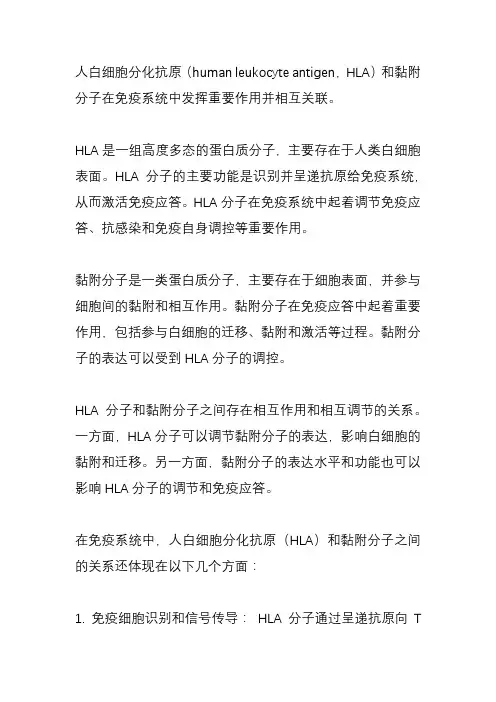 人白细胞分化抗原（human leukocyte antigen，HLA）和黏附分子在免疫系统中发挥重要作用并相互关联。

HLA 是一组高度多态的蛋白质分子，主要存在于人类白细胞表面。HLA 分子的主要功能是识别并呈递抗原给免疫系统，从而激活免疫应答。HLA 分子在免疫系统中起着调节免疫应答、抗感染和免疫自身调控等重要作用。

黏附分子是一类蛋白质分子，主要存在于细胞表面，并参与细胞间的黏附和相互作用。黏附分子在免疫应答中起着重要作用，包括参与白细胞的迁移、黏附和激活等过程。黏附分子的表达可以受到 HLA 分子的调控。

HLA 分子和黏附分子之间存在相互作用和相互调节的关系。一方面，HLA 分子可以调节黏附分子的表达，影响白细胞的黏附和迁移。另一方面，黏附分子的表达水平和功能也可以影响 HLA 分子的调节和免疫应答。

在免疫系统中，人白细胞分化抗原（HLA）和黏附分子之间的关系还体现在以下几个方面：

1. 免疫细胞识别和信号传导： HLA 分子通过呈递抗原向 T